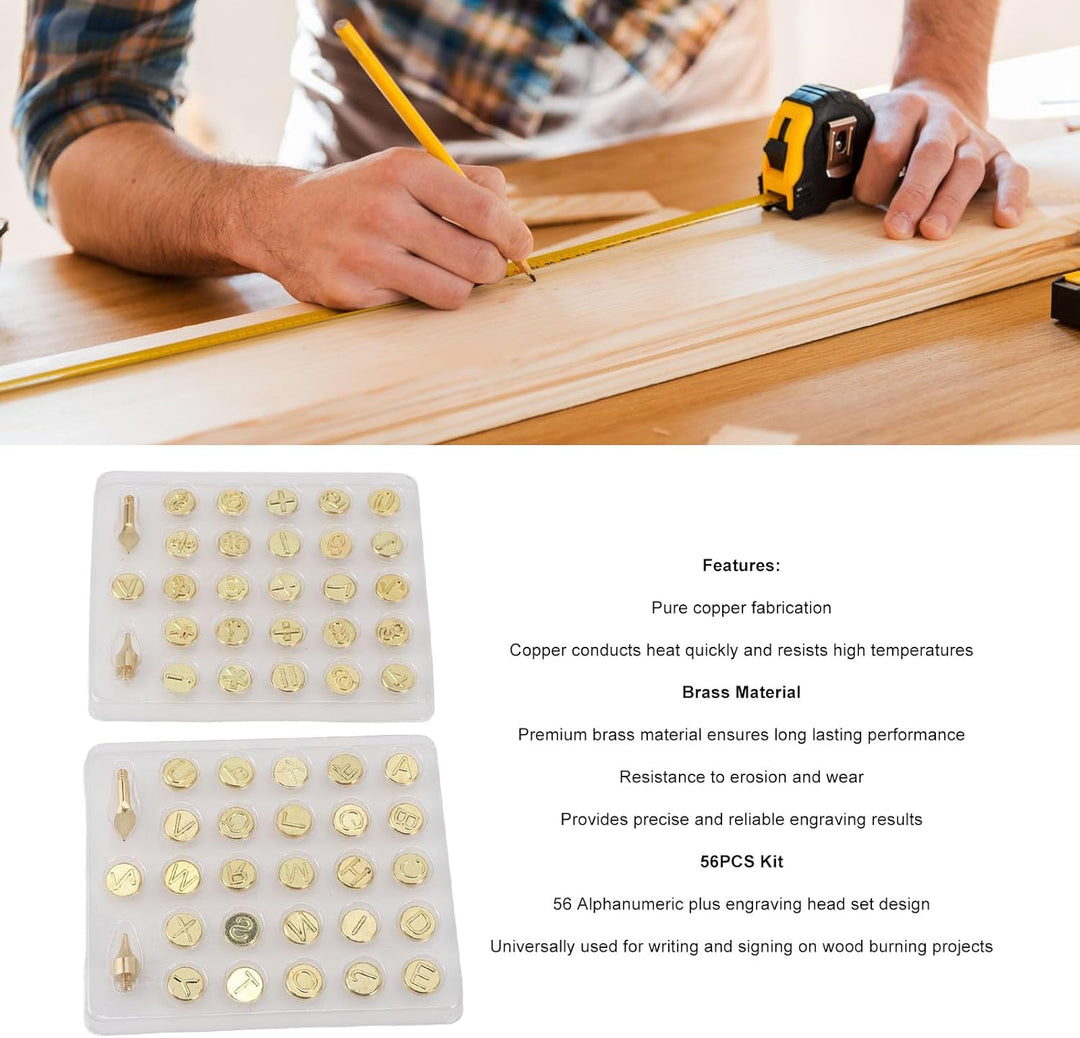 Features:

Pure copper fabrication

Copper conducts heat quickly and resists high temperatures

Brass Material

Premium brass material ensures long lasting performance

Resistance to erosion and wear

Provides precise and reliable engraving results

56PCS Kit

56 Alphanumeric plus engraving head set design

Universally used for writing and signing on wood burning projects